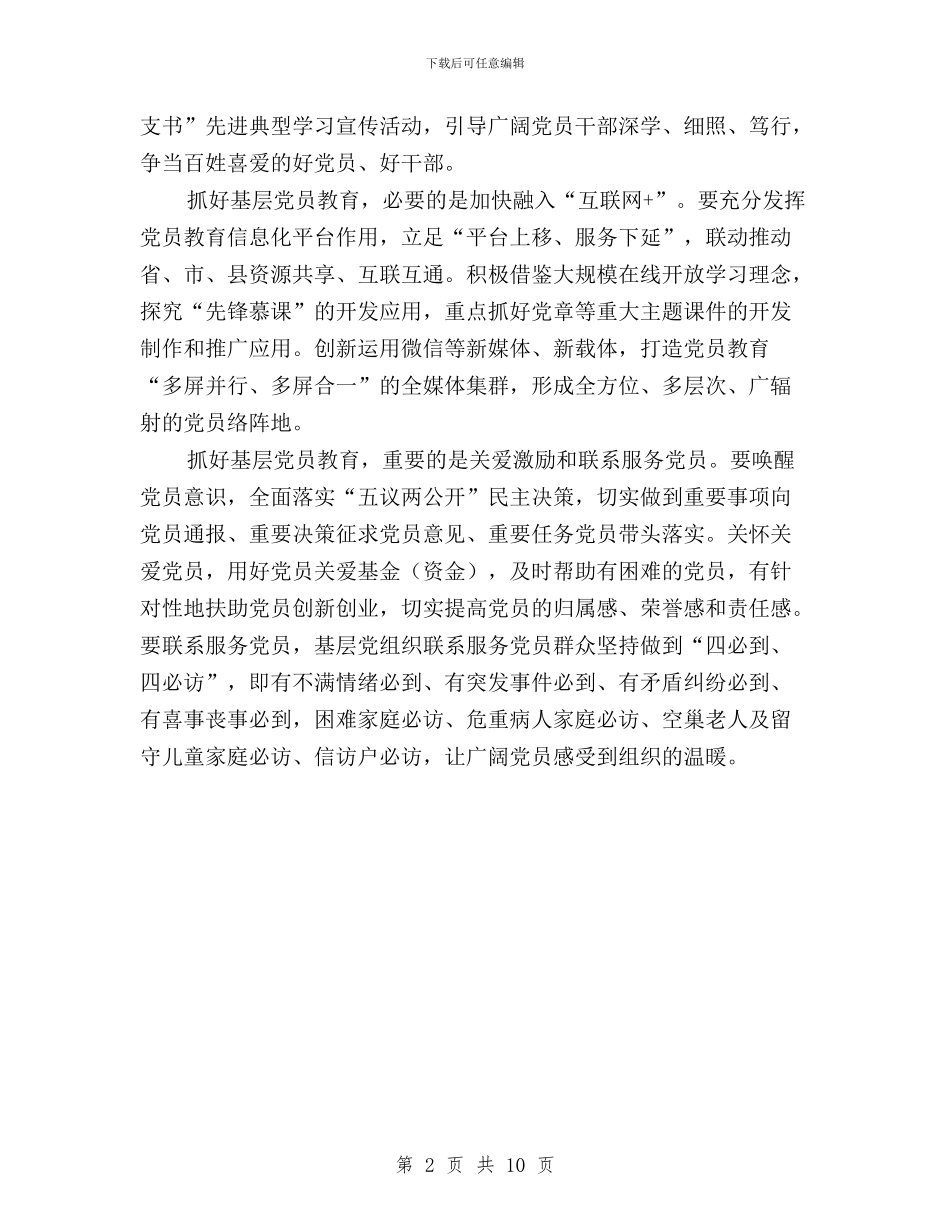 下载后可任意编辑

支书”先进典型学习宣传活动，引导广阔党员干部深学、细照、笃行，争当百姓喜爱的好党员、好干部。

抓好基层党员教育，必要的是加快融入“互联网+”。要充分发挥党员教育信息化平台作用，立足“平台上移、服务下延”，联动推动省、市、县资源共享、互联互通。积极借鉴大规模在线开放学习理念，探究“先锋慕课”的开发应用，重点抓好党章等重大主题课件的开发制作和推广应用。创新运用微信等新媒体、新载体，打造党员教育“多屏并行、多屏合一”的全媒体集群，形成全方位、多层次、广辐射的党员络阵地。

抓好基层党员教育，重要的是关爱激励和联系服务党员。要唤醒党员意识，全面落实“五议两公开”民主决策，切实做到重要事项向党员通报、重要决策征求党员意见、重要任务党员带头落实。关怀关爱党员，用好党员关爱基金（资金），及时帮助有困难的党员，有针对性地扶助党员创新创业，切实提高党员的归属感、荣誉感和责任感。要联系服务党员，基层党组织联系服务党员群众坚持做到“四必到、四必访”，即有不满情绪必到、有突发事件必到、有矛盾纠纷必到、有喜事丧事必到，困难家庭必访、危重病人家庭必访、空巢老人及留守儿童家庭必访、信访户必访，让广阔党员感受到组织的温暖。

第 2 页 共 10 页